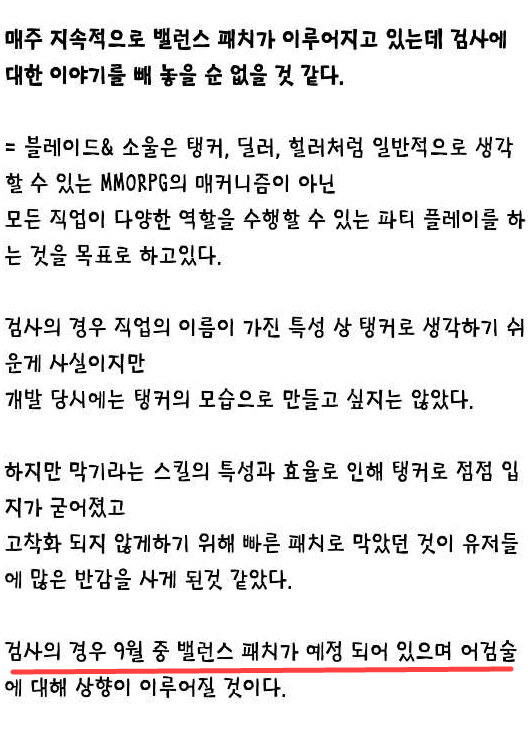 매주 지속적으로 밸런스 패치가 이루어지고 있는데 검사에 대한 이야기를 빼 놓을 순 없을 것 같다.

= 블레이드& 소울은 탱커, 딜러, 힐러처럼 일반적으로 생각할 수 있는 MMORPG의 매커니즘이 아닌
모든 직업이 다양한 역할을 수행할 수 있는 파티 플레이를 하는 것을 목표로 하고있다.

검사의 경우 직업의 이름이 가진 특성 상 탱커로 생각하기 쉬운게 사실이지만
개발 당시에는 탱커의 모습으로 만들고 싶지는 않았다.

하지만 막기라는 스킬의 특성과 효율로 인해 탱커로 점점 입지가 굳어졌고
고착화 되지 않게하기 위해 빠른 패치로 막았던 것이 유저들에 많은 반감을 사게 된것 같았다.

검사의 경우 9월 중 밸런스 패치가 예정 되어 있으며 어검술에 대해 상향이 이루어질 것이다.